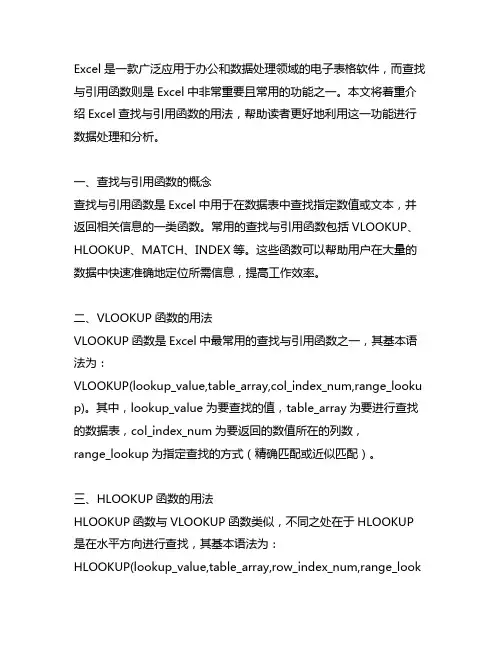 Excel 是一款广泛应用于办公和数据处理领域的电子表格软件，而查找与引用函数则是 Excel 中非常重要且常用的功能之一。本文将着重介绍 Excel 查找与引用函数的用法，帮助读者更好地利用这一功能进行数据处理和分析。

一、查找与引用函数的概念
查找与引用函数是 Excel 中用于在数据表中查找指定数值或文本，并返回相关信息的一类函数。常用的查找与引用函数包括 VLOOKUP、HLOOKUP、MATCH、INDEX 等。这些函数可以帮助用户在大量的数据中快速准确地定位所需信息，提高工作效率。

二、VLOOKUP 函数的用法
VLOOKUP 函数是 Excel 中最常用的查找与引用函数之一，其基本语法为：
VLOOKUP(lookup_value,table_array,col_index_num,range_lookup)。其中，lookup_value 为要查找的值，table_array 为要进行查找的数据表，col_index_num 为要返回的数值所在的列数，range_lookup 为指定查找的方式（精确匹配或近似匹配）。

三、HLOOKUP 函数的用法
HLOOKUP 函数与 VLOOKUP 函数类似，不同之处在于 HLOOKUP 是在水平方向进行查找，其基本语法为：
HLOOKUP(lookup_value,table_array,row_index_num,range_look